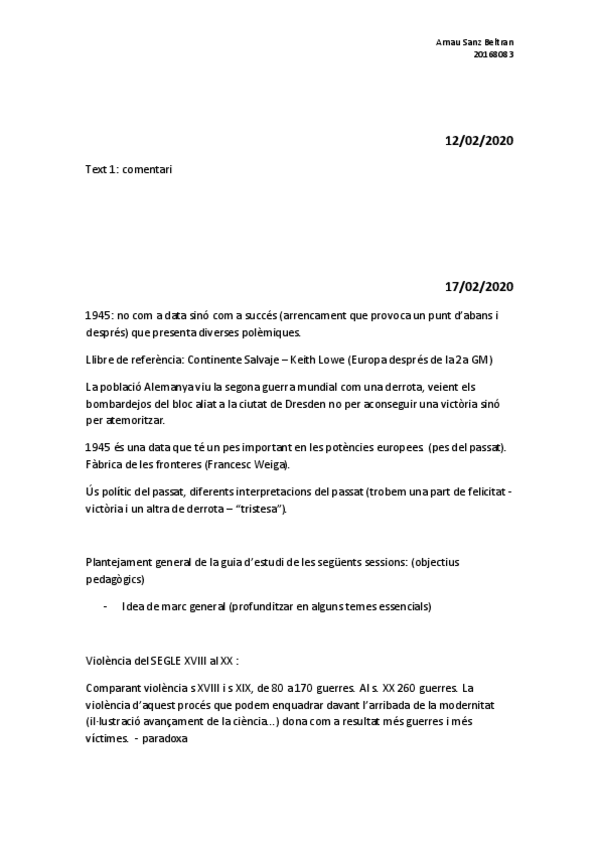 Arnau Sanz Beltran
20168083

12/02/2020

Text 1: comentari

17/02/2020

1945: no com a data sinó com a succés (arrencament que provoca un punt d'abans i després) que presenta diverses polèmiques.

Llibre de referència: Continente Salvaje – Keith Lowe (Europa després de la 2a GM)

La població Alemanya viu la segona guerra mundial com una derrota, veient els bombardejos del bloc aliat a la ciutat de Dresden no per aconseguir una victòria sinó per atemoritzar.

1945 és una data que té un pes important en les potències europees (pes del passat). Fàbrica de les fronteres (Francesc Weiga).

Ús polític del passat, diferents interpretacions del passat (trobem una part de felicitat - victòria i un altra de derrota – "tristesa").

Plantejament general de la guia d'estudi de les següents sessions: (objectius pedagògics)

- Idea de marc general (profunditzar en alguns temes essencials)

Violència del SEGLE XVIII al XX :

Comparant violència s XVIII i s XIX, de 80 a 170 guerres. Al s. XX 260 guerres. La violència d'aquest procés que podem enquadrar davant l'arribada de la modernitat (il·lustració avançament de la ciència...) dona com a resultat més guerres i més víctimes. - paradoxa